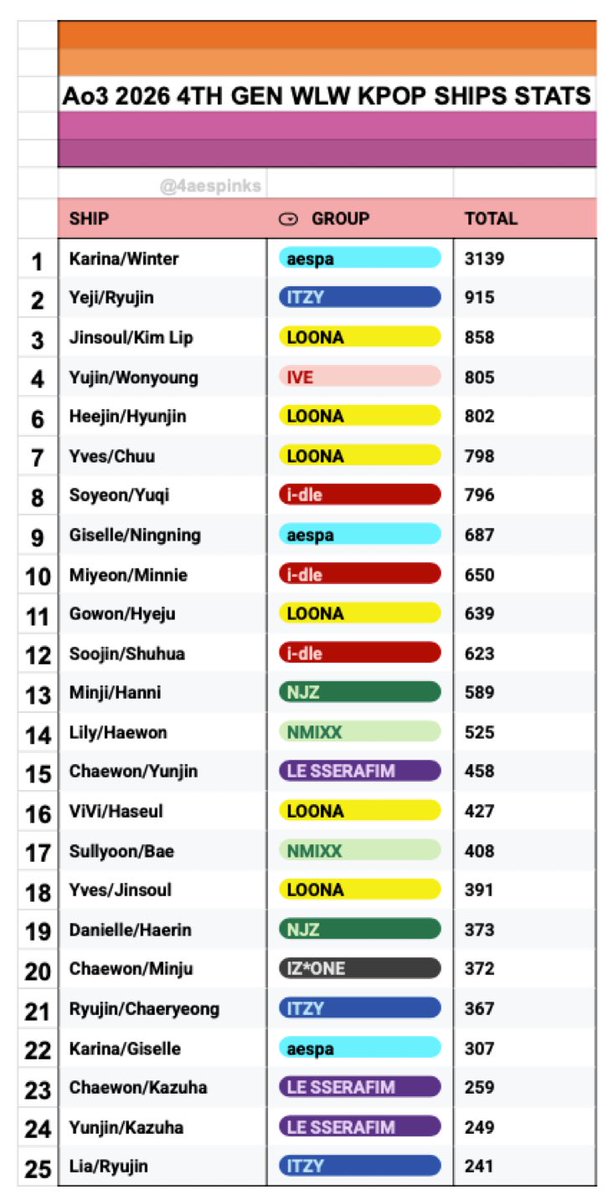 Ao3 2026 4TH GEN WLW KPOP SHIPS STATS

@4aespinks

| | SHIP | GROUP | TOTAL |
|---|---|---|---|
| 1 | Karina/Winter | aespa | 3139 |
| 2 | Yeji/Ryujin | ITZY | 915 |
| 3 | Jinsoul/Kim Lip | LOONA | 858 |
| 4 | Yujin/Wonyoung | IVE | 805 |
| 6 | Heejin/Hyunjin | LOONA | 802 |
| 7 | Yves/Chuu | LOONA | 798 |
| 8 | Soyeon/Yuqi | i-dle | 796 |
| 9 | Giselle/Ningning | aespa | 687 |
| 10 | Miyeon/Minnie | i-dle | 650 |
| 11 | Gowon/Hyeju | LOONA | 639 |
| 12 | Soojin/Shuhua | i-dle | 623 |
| 13 | Minji/Hanni | NJZ | 589 |
| 14 | Lily/Haewon | NMIXX | 525 |
| 15 | Chaewon/Yunjin | LE SSERAFIM | 458 |
| 16 | ViVi/Haseul | LOONA | 427 |
| 17 | Sullyoon/Bae | NMIXX | 408 |
| 18 | Yves/Jinsoul | LOONA | 391 |
| 19 | Danielle/Haerin | NJZ | 373 |
| 20 | Chaewon/Minju | IZ*ONE | 372 |
| 21 | Ryujin/Chaeryeong | ITZY | 367 |
| 22 | Karina/Giselle | aespa | 307 |
| 23 | Chaewon/Kazuha | LE SSERAFIM | 259 |
| 24 | Yunjin/Kazuha | LE SSERAFIM | 249 |
| 25 | Lia/Ryujin | ITZY | 241 |